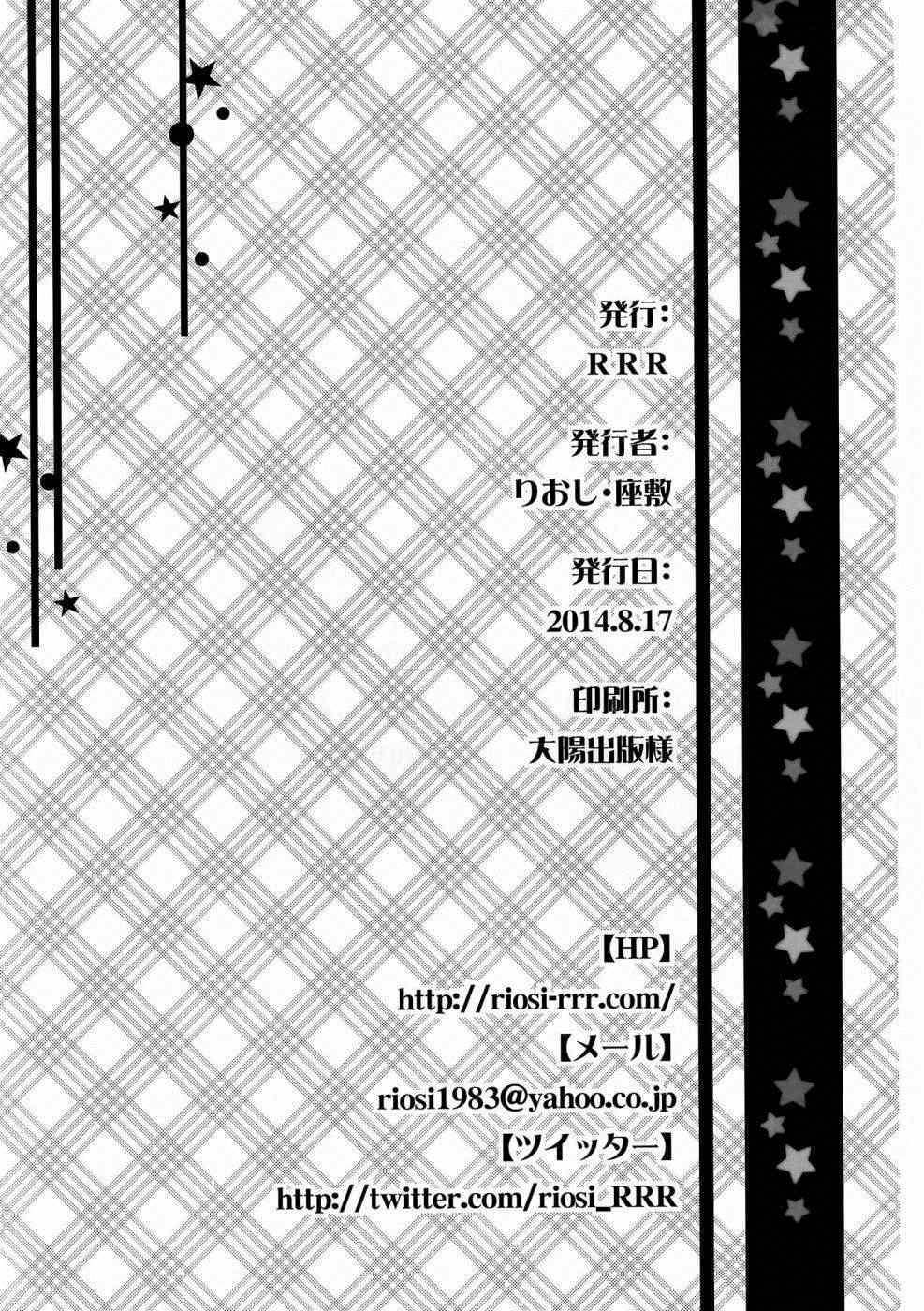 発行:

RRR

発行者:

りおし・座敷

発行日:

2014.8.17

印刷所:

大陽出版様

【HP】

http://riosi-rrr.com/

【メール】

riosi1983@yahoo.co.jp

【ツイッター】

http://twitter.com/riosi_RRR